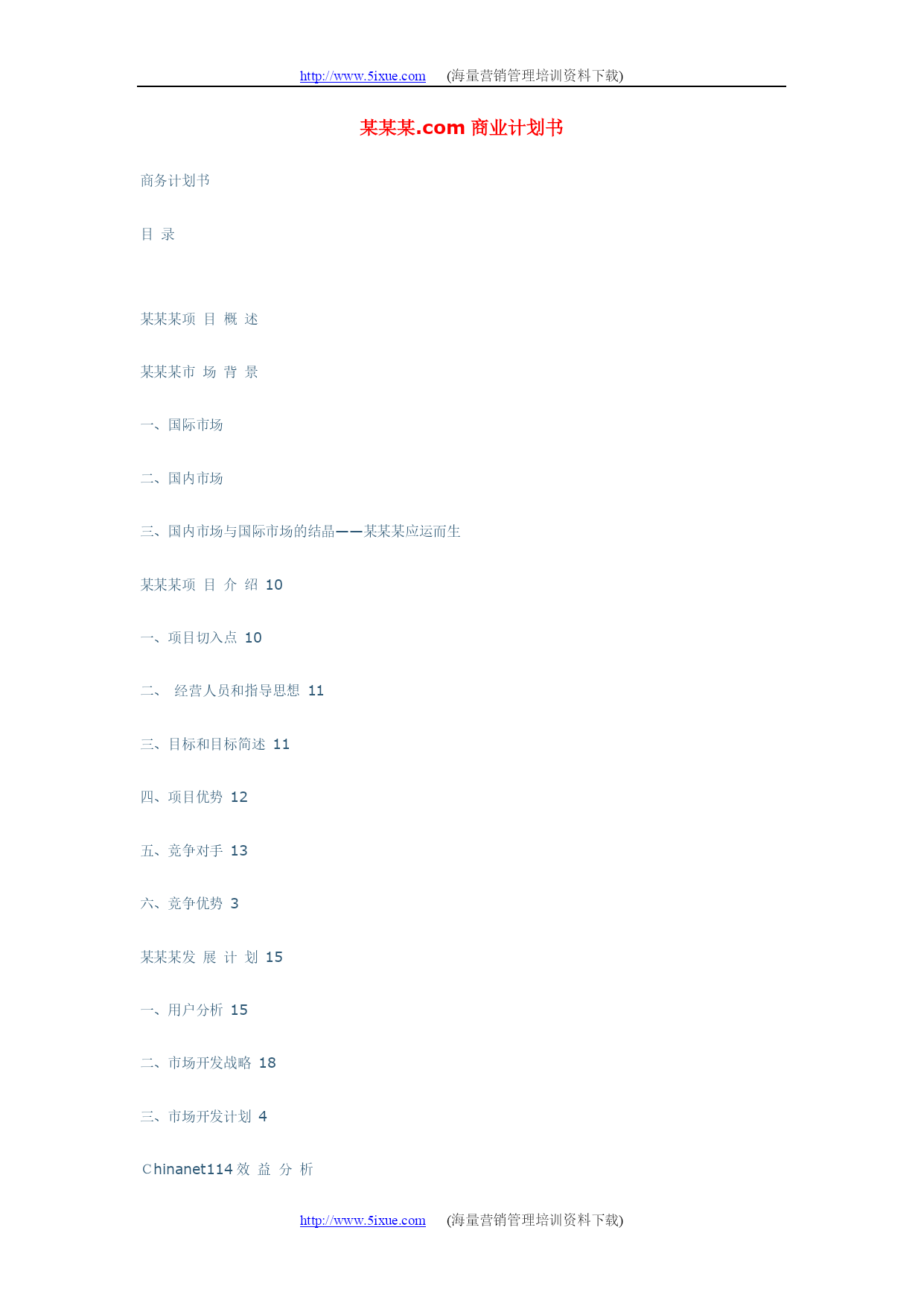 http://www.5ixue.com (海量营销管理培训资料下载)

某某某.com 商业计划书

商务计划书

目 录

某某某项 目 概 述

某某某市 场 背 景

一、国际市场

二、国内市场

三、国内市场与国际市场的结晶——某某某应运而生

某某某项 目 介 绍 10

一、项目切入点 10

二、 经营人员和指导思想 11

三、目标和目标简述 11

四、项目优势 12

五、竞争对手 13

六、竞争优势 3

某某某发 展 计 划 15

一、用户分析 15

二、市场开发战略 18

三、市场开发计划 4

Chinanet114 效 益 分 析

http://www.5ixue.com (海量营销管理培训资料下载)